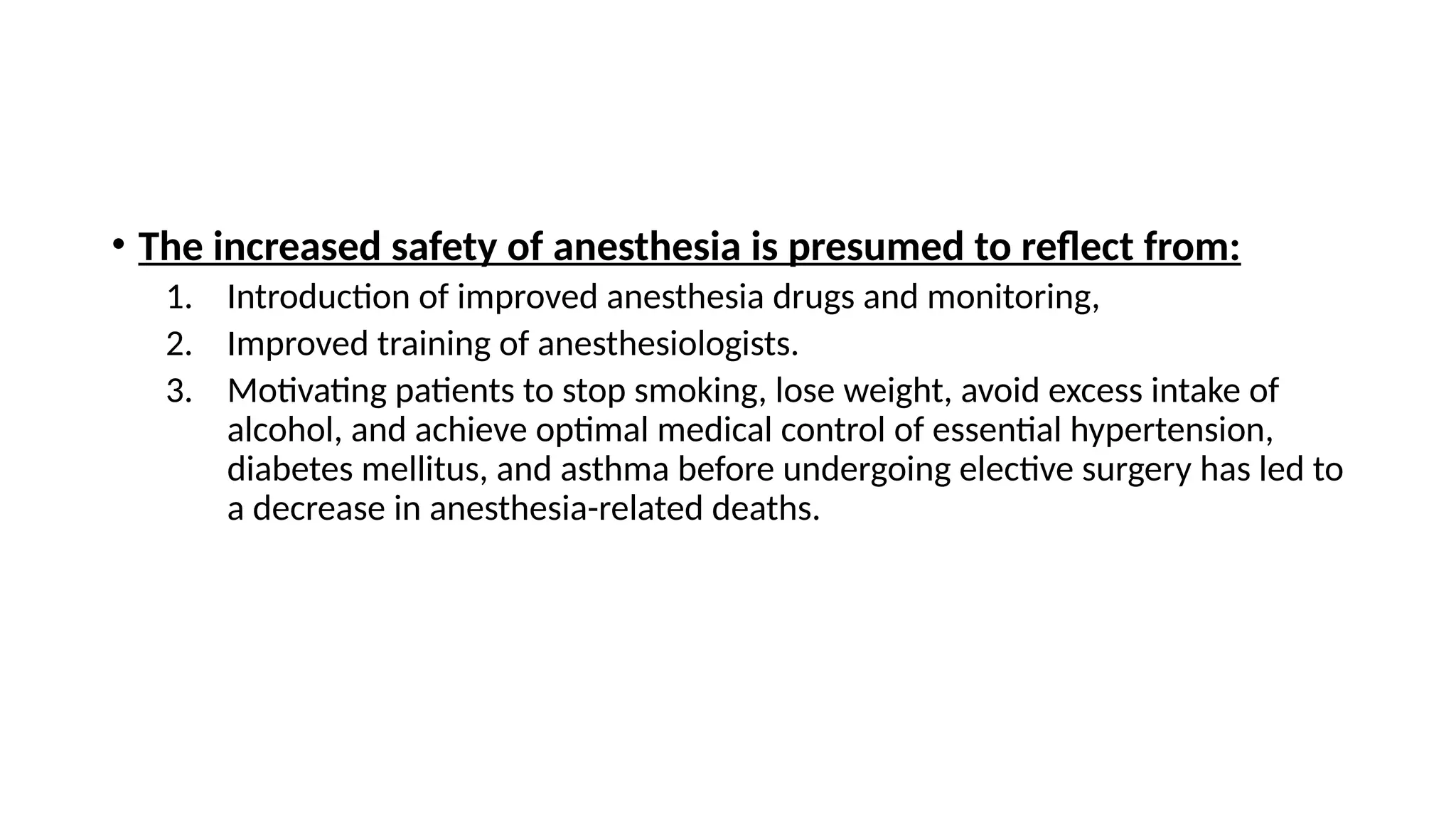 • The increased safety of anesthesia is presumed to reflect from:

1. Introduction of improved anesthesia drugs and monitoring,
2. Improved training of anesthesiologists.
3. Motivating patients to stop smoking, lose weight, avoid excess intake of alcohol, and achieve optimal medical control of essential hypertension, diabetes mellitus, and asthma before undergoing elective surgery has led to a decrease in anesthesia-related deaths.